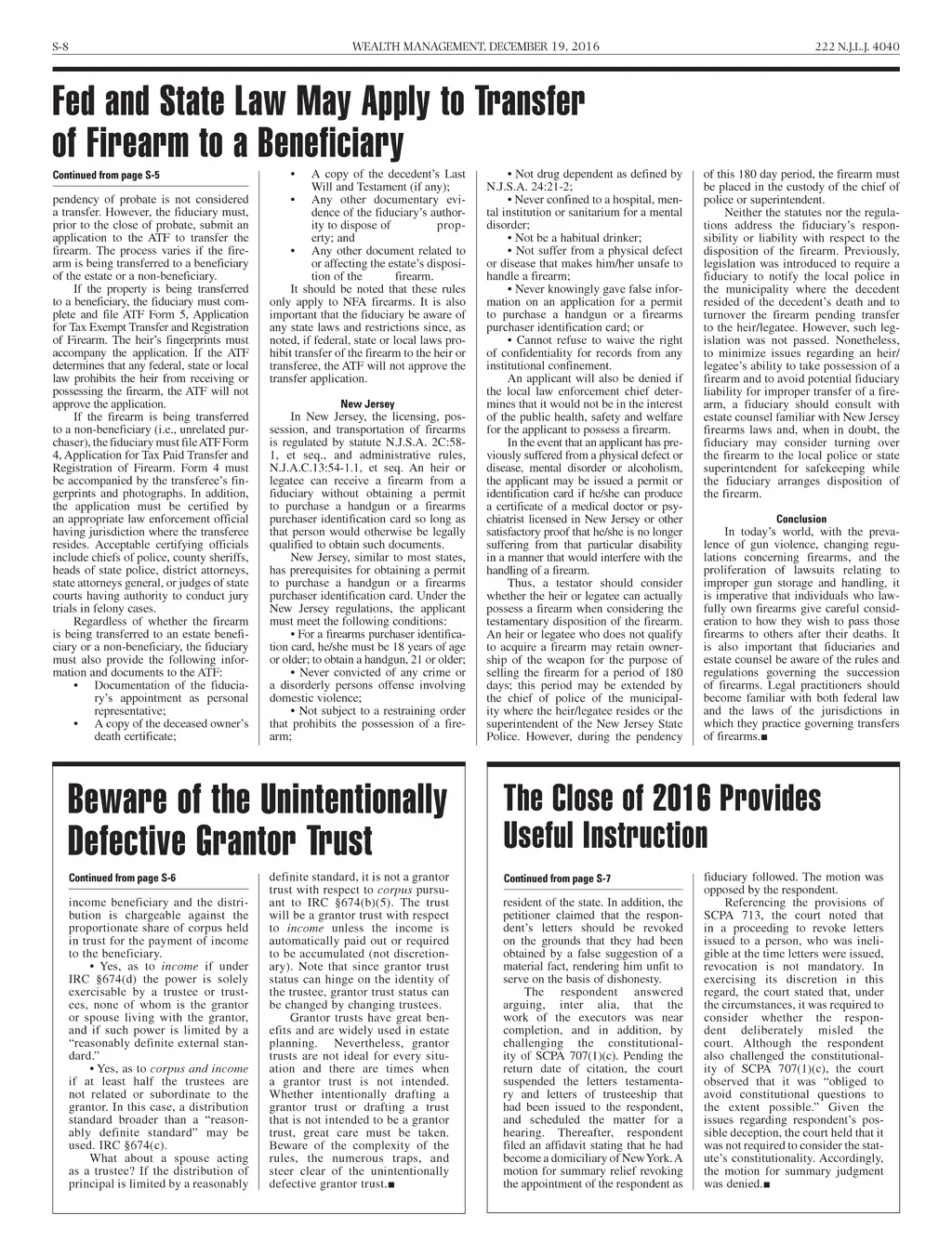 S-8 WEALTH MANAGEMENT, DECEMBER 19, 2016 222 N.J.L.J. 4040

Fed and State Law May Apply to Transfer of Firearm to a Beneficiary

Continued from page S-5

pendency of probate is not considered a transfer. However, the fiduciary must, prior to the close of probate, submit an application to the ATF to transfer the firearm. The process varies if the firearm is being transferred to a beneficiary of the estate or a non-beneficiary.

If the property is being transferred to a beneficiary, the fiduciary must complete and file ATF Form 5, Application for Tax Exempt Transfer and Registration of Firearm. The heir's fingerprints must accompany the application. If the ATF determines that any federal, state or local law prohibits the heir from receiving or possessing the firearm, the ATF will not approve the application.

If the firearm is being transferred to a non-beneficiary (i.e., unrelated purchaser), the fiduciary must file ATF Form 4, Application for Tax Paid Transfer and Registration of Firearm. Form 4 must be accompanied by the transferee's fingerprints and photographs. In addition, the application must be certified by an appropriate law enforcement official having jurisdiction where the transferee resides. Acceptable certifying officials include chiefs of police, county sheriffs, heads of state police, district attorneys, state attorneys general, or judges of state courts having authority to conduct jury trials in felony cases.

Regardless of whether the firearm is being transferred to an estate beneficiary or a non-beneficiary, the fiduciary must also provide the following information and documents to the ATF:

• Documentation of the fiduciary's appointment as personal representative;
• A copy of the deceased owner's death certificate;
• A copy of the decedent's Last Will and Testament (if any);
• Any other documentary evidence of the fiduciary's authority to dispose of property; and
• Any other document related to or affecting the estate's disposition of the firearm.

It should be noted that these rules only apply to NFA firearms. It is also important that the fiduciary be aware of any state laws and restrictions since, as noted, if federal, state or local laws prohibit transfer of the firearm to the heir or transferee, the ATF will not approve the transfer application.

New Jersey

In New Jersey, the licensing, possession, and transportation of firearms is regulated by statute N.J.S.A. 2C:58-1, et seq., and administrative rules, N.J.A.C.13:54-1.1, et seq. An heir or legatee can receive a firearm from a fiduciary without obtaining a permit to purchase a handgun or a firearms purchaser identification card so long as that person would otherwise be legally qualified to obtain such documents.

New Jersey, similar to most states, has prerequisites for obtaining a permit to purchase a handgun or a firearms purchaser identification card. Under the New Jersey regulations, the applicant must meet the following conditions:

• For a firearms purchaser identification card, he/she must be 18 years of age or older; to obtain a handgun, 21 or older;
• Never convicted of any crime or a disorderly persons offense involving domestic violence;
• Not subject to a restraining order that prohibits the possession of a firearm;
• Not drug dependent as defined by N.J.S.A. 24:21-2;
• Never confined to a hospital, mental institution or sanitarium for a mental disorder;
• Not be a habitual drinker;
• Not suffer from a physical defect or disease that makes him/her unsafe to handle a firearm;
• Never knowingly gave false information on an application for a permit to purchase a handgun or a firearms purchaser identification card; or
• Cannot refuse to waive the right of confidentiality for records from any institutional confinement.

An applicant will also be denied if the local law enforcement chief determines that it would not be in the interest of the public health, safety and welfare for the applicant to possess a firearm.

In the event that an applicant has previously suffered from a physical defect or disease, mental disorder or alcoholism, the applicant may be issued a permit or identification card if he/she can produce a certificate of a medical doctor or psychiatrist licensed in New Jersey or other satisfactory proof that he/she is no longer suffering from that particular disability in a manner that would interfere with the handling of a firearm.

Thus, a testator should consider whether the heir or legatee can actually possess a firearm when considering the testamentary disposition of the firearm. An heir or legatee who does not qualify to acquire a firearm may retain ownership of the weapon for the purpose of selling the firearm for a period of 180 days; this period may be extended by the chief of police of the municipality where the heir/legatee resides or the superintendent of the New Jersey State Police. However, during the pendency of this 180 day period, the firearm must be placed in the custody of the chief of police or superintendent.

Neither the statutes nor the regulations address the fiduciary's responsibility or liability with respect to the disposition of the firearm. Previously, legislation was introduced to require a fiduciary to notify the local police in the municipality where the decedent resided of the decedent's death and to turnover the firearm pending transfer to the heir/legatee. However, such legislation was not passed. Nonetheless, to minimize issues regarding an heir/legatee's ability to take possession of a firearm and to avoid potential fiduciary liability for improper transfer of a firearm, a fiduciary should consult with estate counsel familiar with New Jersey firearms laws and, when in doubt, the fiduciary may consider turning over the firearm to the local police or state superintendent for safekeeping while the fiduciary arranges disposition of the firearm.

Conclusion

In today's world, with the prevalence of gun violence, changing regulations concerning firearms, and the proliferation of lawsuits relating to improper gun storage and handling, it is imperative that individuals who lawfully own firearms give careful consideration to how they wish to pass those firearms to others after their deaths. It is also important that fiduciaries and estate counsel be aware of the rules and regulations governing the succession of firearms. Legal practitioners should become familiar with both federal law and the laws of the jurisdictions in which they practice governing transfers of firearms.■

Beware of the Unintentionally Defective Grantor Trust

Continued from page S-6

income beneficiary and the distribution is chargeable against the proportionate share of corpus held in trust for the payment of income to the beneficiary.

• Yes, as to income if under IRC §674(d) the power is solely exercisable by a trustee or trustees, none of whom is the grantor or spouse living with the grantor, and if such power is limited by a "reasonably definite external standard."

• Yes, as to corpus and income if at least half the trustees are not related or subordinate to the grantor. In this case, a distribution standard broader than a "reasonably definite standard" may be used. IRC §674(c).

What about a spouse acting as a trustee? If the distribution of principal is limited by a reasonably definite standard, it is not a grantor trust with respect to corpus pursuant to IRC §674(b)(5). The trust will be a grantor trust with respect to income unless the income is automatically paid out or required to be accumulated (not discretionary). Note that since grantor trust status can hinge on the identity of the trustee, grantor trust status can be changed by changing trustees.

Grantor trusts have great benefits and are widely used in estate planning. Nevertheless, grantor trusts are not ideal for every situation and there are times when a grantor trust is not intended. Whether intentionally drafting a grantor trust or drafting a trust that is not intended to be a grantor trust, great care must be taken. Beware of the complexity of the rules, the numerous traps, and steer clear of the unintentionally defective grantor trust.■

The Close of 2016 Provides Useful Instruction

Continued from page S-7

resident of the state. In addition, the petitioner claimed that the respondent's letters should be revoked on the grounds that they had been obtained by a false suggestion of a material fact, rendering him unfit to serve on the basis of dishonesty.

The respondent answered arguing, inter alia, that the work of the executors was near completion, and in addition, by challenging the constitutionality of SCPA 707(1)(c). Pending the return date of citation, the court suspended the letters testamentary and letters of trusteeship that had been issued to the respondent, and scheduled the matter for a hearing. Thereafter, respondent filed an affidavit stating that he had become a domiciliary of New York. A motion for summary relief revoking the appointment of the respondent as fiduciary followed. The motion was opposed by the respondent.

Referencing the provisions of SCPA 713, the court noted that in a proceeding to revoke letters issued to a person, who was ineligible at the time letters were issued, revocation is not mandatory. In exercising its discretion in this regard, the court stated that, under the circumstances, it was required to consider whether the respondent deliberately misled the court. Although the respondent also challenged the constitutionality of SCPA 707(1)(c), the court observed that it was "obliged to avoid constitutional questions to the extent possible." Given the issues regarding respondent's possible deception, the court held that it was not required to consider the statute's constitutionality. Accordingly, the motion for summary judgment was denied.■